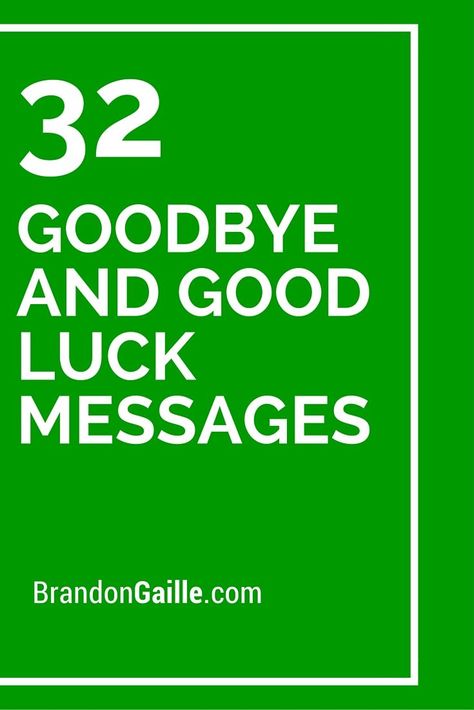 32
GOODBYE AND GOOD LUCK MESSAGES

BrandonGaille.com